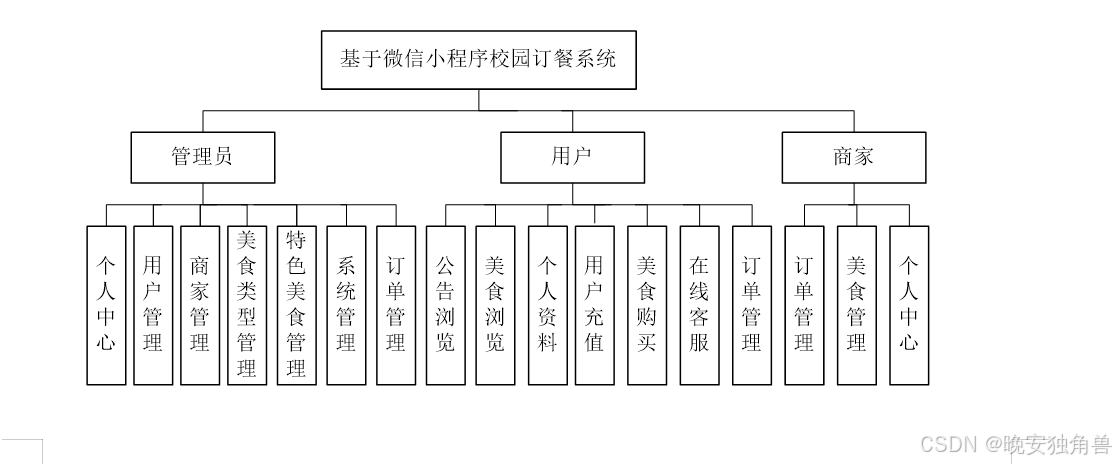 基于微信小程序校园订餐系统

管理员

用户

商家

个人中心

用户管理

商家管理

美食类型管理

特色美食管理

系统管理

订单管理

公告浏览

美食浏览

个人资料

用户充值

美食购买

在线客服

订单管理

订单管理

美食管理

个人中心

CSDN @晚安独角兽